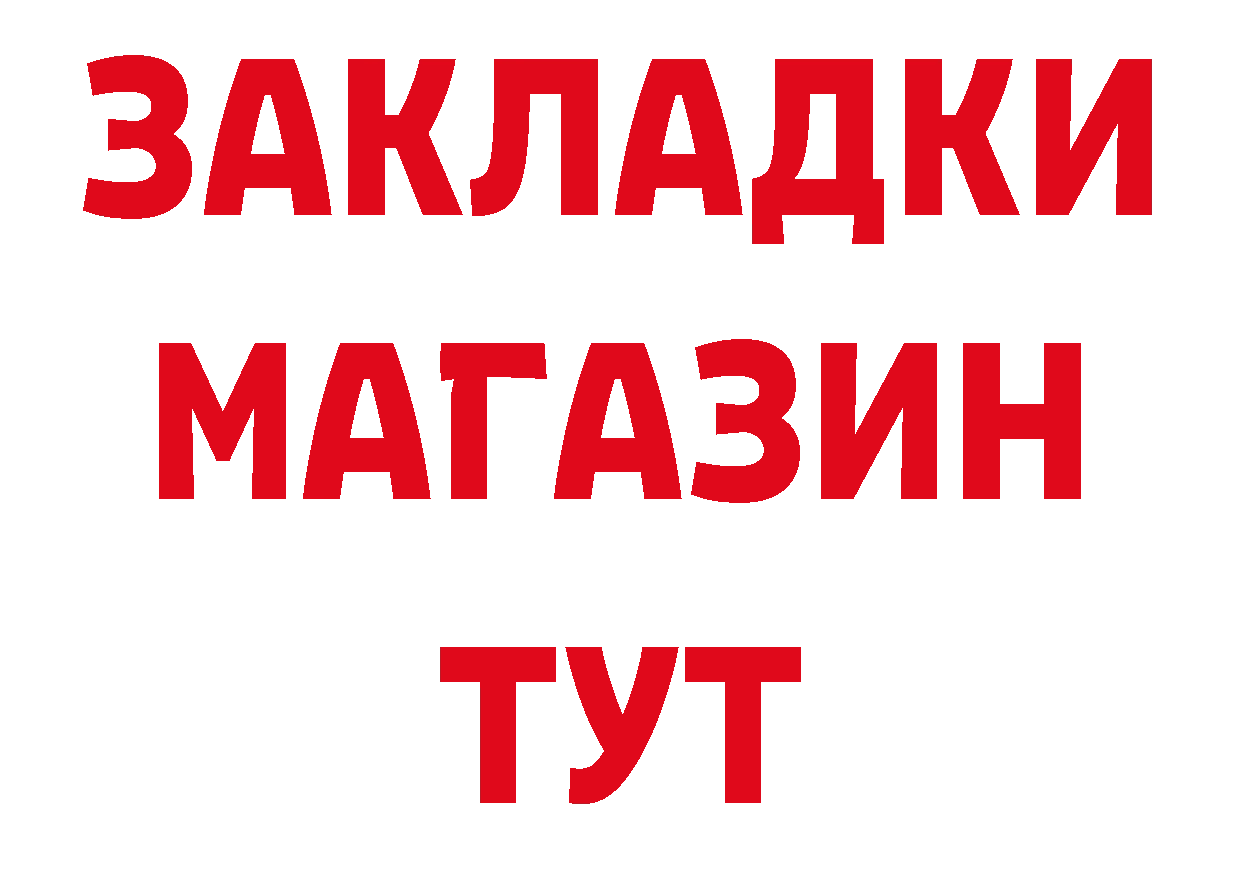 ЗАКЛАДКИ
МАГАЗИН
ТУТ